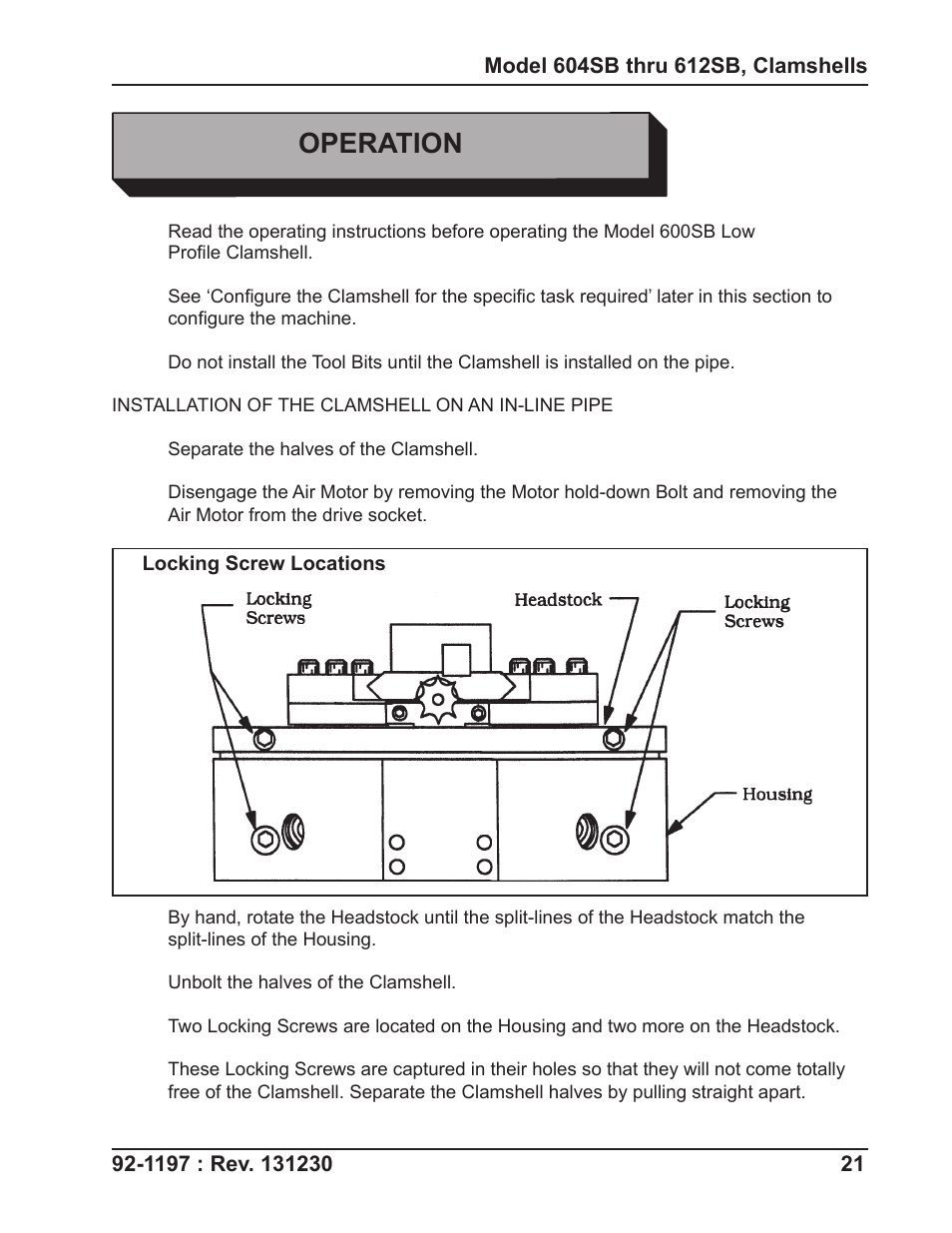 Model 604SB thru 612SB, Clamshells

OPERATION

Read the operating instructions before operating the Model 600SB Low Profile Clamshell.

See ‘Configure the Clamshell for the specific task required’ later in this section to configure the machine.

Do not install the Tool Bits until the Clamshell is installed on the pipe.

INSTALLATION OF THE CLAMSHELL ON AN IN-LINE PIPE

Separate the halves of the Clamshell.

Disengage the Air Motor by removing the Motor hold-down Bolt and removing the Air Motor from the drive socket.

Locking Screw Locations

Locking Screws

Headstock

Locking Screws

Housing

By hand, rotate the Headstock until the split-lines of the Headstock match the split-lines of the Housing.

Unbolt the halves of the Clamshell.

Two Locking Screws are located on the Housing and two more on the Headstock.

These Locking Screws are captured in their holes so that they will not come totally free of the Clamshell. Separate the Clamshell halves by pulling straight apart.

92-1197 : Rev. 131230

21